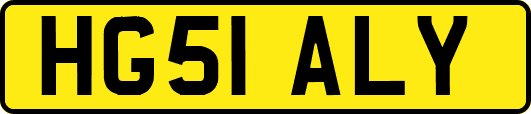 HG51 ALY